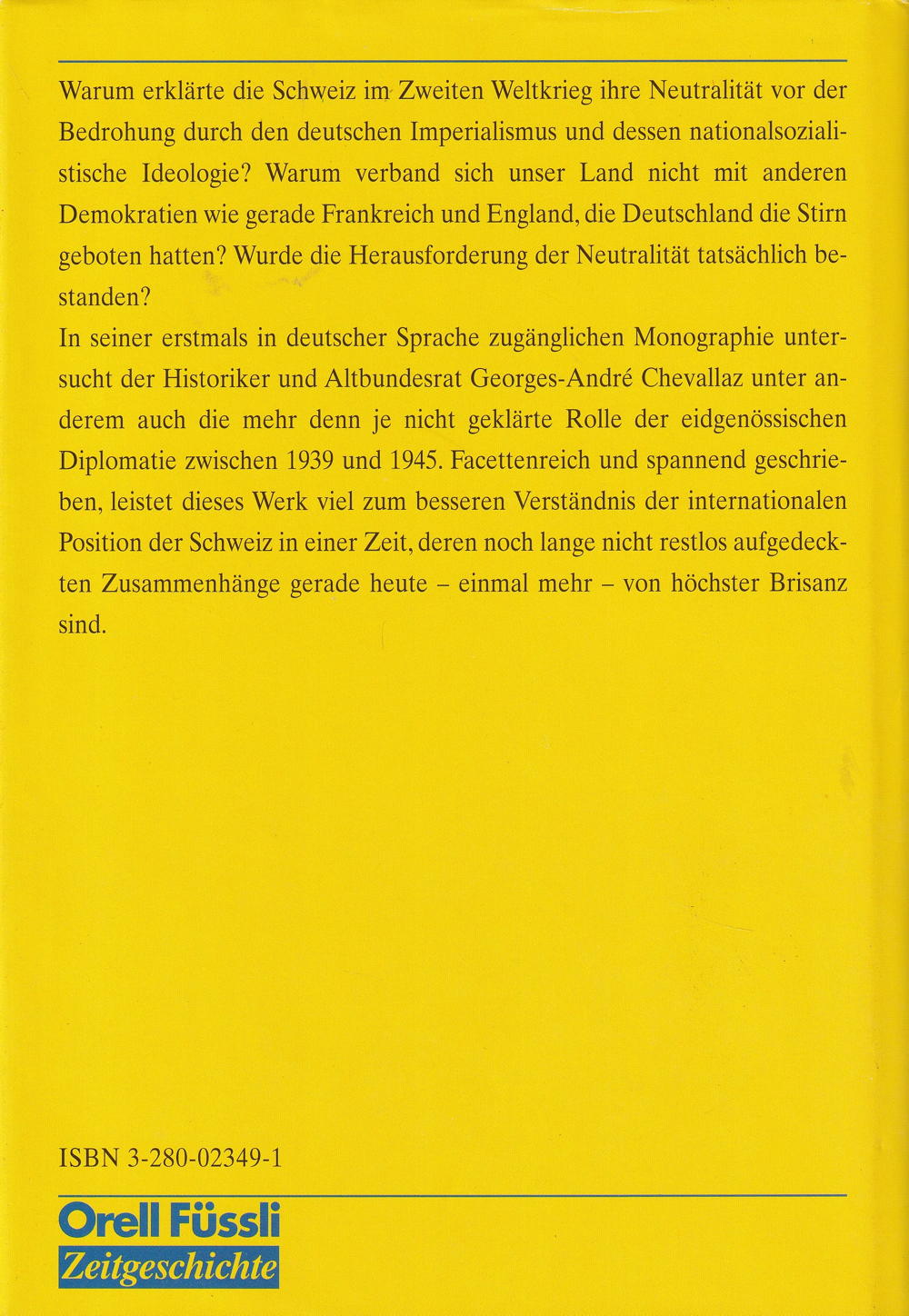 Warum erklärte die Schweiz im Zweiten Weltkrieg ihre Neutralität vor der Bedrohung durch den deutschen Imperialismus und dessen nationalsozialistische Ideologie? Warum verband sich unser Land nicht mit anderen Demokratien wie gerade Frankreich und England, die Deutschland die Stirn geboten hatten? Wurde die Herausforderung der Neutralität tatsächlich bestanden?
In seiner erstmals in deutscher Sprache zugänglichen Monographie untersucht der Historiker und Altbundesrat Georges-André Chevallaz unter anderem auch die mehr denn je nicht geklärte Rolle der eidgenössischen Diplomatie zwischen 1939 und 1945. Facettenreich und spannend geschrieben, leistet dieses Werk viel zum besseren Verständnis der internationalen Position der Schweiz in einer Zeit, deren noch lange nicht restlos aufgedeckten Zusammenhänge gerade heute – einmal mehr – von höchster Brisanz sind.

ISBN 3-280-02349-1

Orell Füssli
Zeitgeschichte